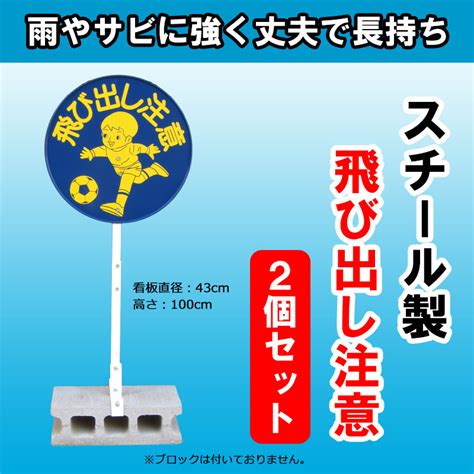 雨やサビに強く丈夫で長持ち

飛び出し注意

看板直径：43cm
高さ：100cm

スチール製

飛び出し注意

2個セット

※ブロックは付いておりません。